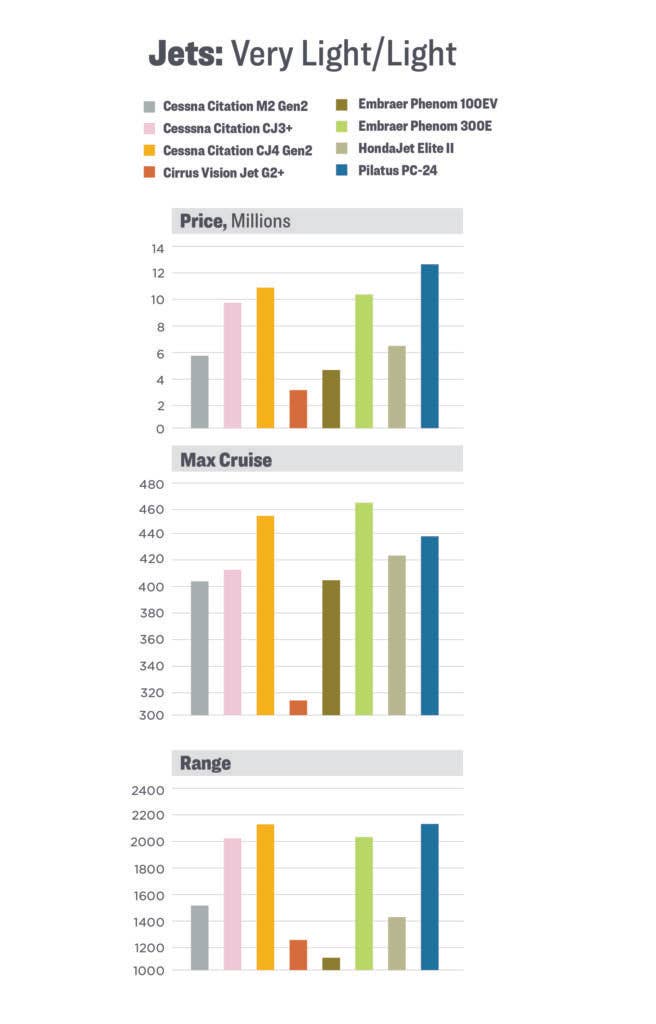 Jets: Very Light/Light

Cessna Citation M2 Gen2
Cesssna Citation CJ3+
Cessna Citation CJ4 Gen2
Cirrus Vision Jet G2+
Embraer Phenom 100EV
Embraer Phenom 300E
HondaJet Elite II
Pilatus PC-24

Price, Millions

14
12
10
8
6
4
2
0

Max Cruise

480
460
440
420
400
380
360
340
320
300

Range

2400
2200
2000
1800
1600
1400
1200
1000